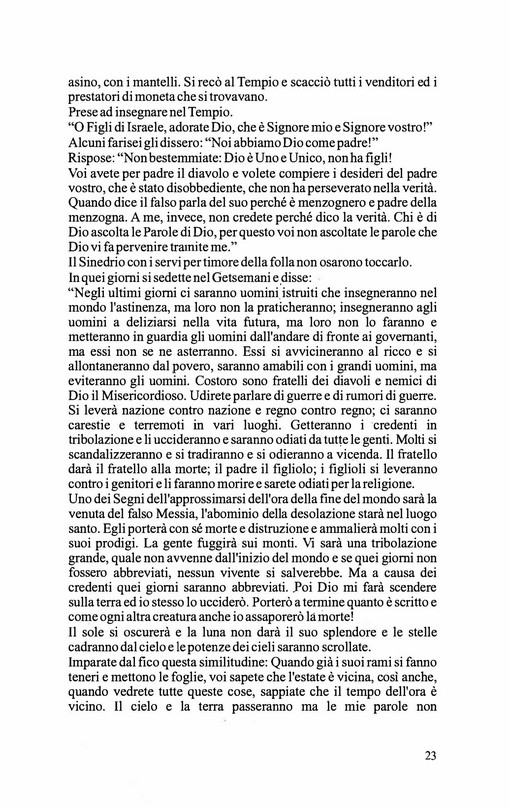 asino, con i mantelli. Si recò al Tempio e scacciò tutti i venditori ed i prestatori di moneta che si trovavano.
Prese ad insegnare nel Tempio.
"O Figli di Israele, adorate Dio, che è Signore mio e Signore vostro!"
Alcuni farisei gli dissero: "Noi abbiamo Dio come padre!"
Rispose: "Non bestemmiate: Dio è Uno e Unico, non ha figli!
Voi avete per padre il diavolo e volete compiere i desideri del padre vostro, che è stato disobbediente, che non ha perseverato nella verità. Quando dice il falso parla del suo perché è menzognero e padre della menzogna. A me, invece, non credete perché dico la verità. Chi è di Dio ascolta le Parole di Dio, per questo voi non ascoltate le parole che Dio vi fa pervenire tramite me."
Il Sinedrio con i servi per timore della folla non osarono toccarlo.
In quei giorni si sedette nel Getsemani e disse:
"Negli ultimi giorni ci saranno uomini istruiti che insegneranno nel mondo l'astinenza, ma loro non la praticheranno; insegneranno agli uomini a deliziarsi nella vita futura, ma loro non lo faranno e metteranno in guardia gli uomini dall'andare di fronte ai governanti, ma essi non se ne asterranno. Essi si avvicineranno al ricco e si allontaneranno dal povero, saranno amabili con i grandi uomini, ma eviteranno gli uomini. Costoro sono fratelli dei diavoli e nemici di Dio il Misericordioso. Udirete parlare di guerre e di rumori di guerre. Si leverà nazione contro nazione e regno contro regno; ci saranno carestie e terremoti in vari luoghi. Getteranno i credenti in tribolazione e li uccideranno e saranno odiati da tutte le genti. Molti si scandalizzeranno e si tradiranno e si odieranno a vicenda. Il fratello darà il fratello alla morte; il padre il figliolo; i figlioli si leveranno contro i genitori e li faranno morire e sarete odiati per la religione.
Uno dei Segni dell'approssimarsi dell'ora della fine del mondo sarà la venuta del falso Messia, l'abominio della desolazione starà nel luogo santo. Egli porterà con sé morte e distruzione e ammalierà molti con i suoi prodigi. La gente fuggirà sui monti. Vi sarà una tribolazione grande, quale non avvenne dall'inizio del mondo e se quei giorni non fossero abbreviati, nessun vivente si salverebbe. Ma a causa dei credenti quei giorni saranno abbreviati. Poi Dio mi farà scendere sulla terra ed io stesso lo ucciderò. Porterò a termine quanto è scritto e come ogni altra creatura anche io assaporerò la morte!
Il sole si oscurerà e la luna non darà il suo splendore e le stelle cadranno dal cielo e le potenze dei cieli saranno scrollate.
Imparate dal fico questa similitudine: Quando già i suoi rami si fanno teneri e mettono le foglie, voi sapete che l'estate è vicina, così anche, quando vedrete tutte queste cose, sappiate che il tempo dell'ora è vicino. Il cielo e la terra passeranno ma le mie parole non

23